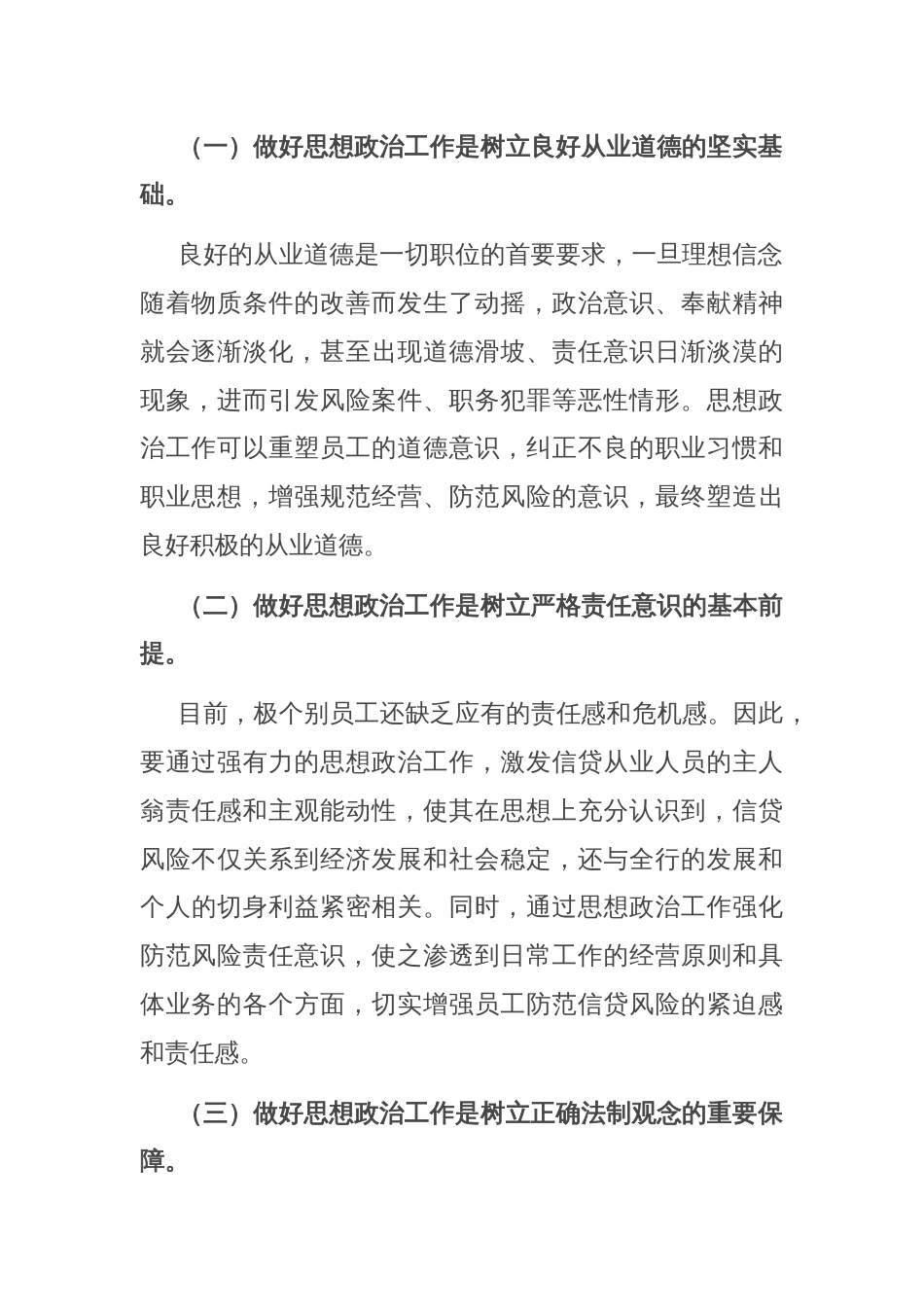 （一）做好思想政治工作是树立良好从业道德的坚实基础。

良好的从业道德是一切职位的首要要求，一旦理想信念随着物质条件的改善而发生了动摇，政治意识、奉献精神就会逐渐淡化，甚至出现道德滑坡、责任意识日渐淡漠的现象，进而引发风险案件、职务犯罪等恶性情形。思想政治工作可以重塑员工的道德意识，纠正不良的职业习惯和职业思想，增强规范经营、防范风险的意识，最终塑造出良好积极的从业道德。

（二）做好思想政治工作是树立严格责任意识的基本前提。

目前，极个别员工还缺乏应有的责任感和危机感。因此，要通过强有力的思想政治工作，激发信贷从业人员的主人翁责任感和主观能动性，使其在思想上充分认识到，信贷风险不仅关系到经济发展和社会稳定，还与全行的发展和个人的切身利益紧密相关。同时，通过思想政治工作强化防范风险责任意识，使之渗透到日常工作的经营原则和具体业务的各个方面，切实增强员工防范信贷风险的紧迫感和责任感。

（三）做好思想政治工作是树立正确法制观念的重要保障。